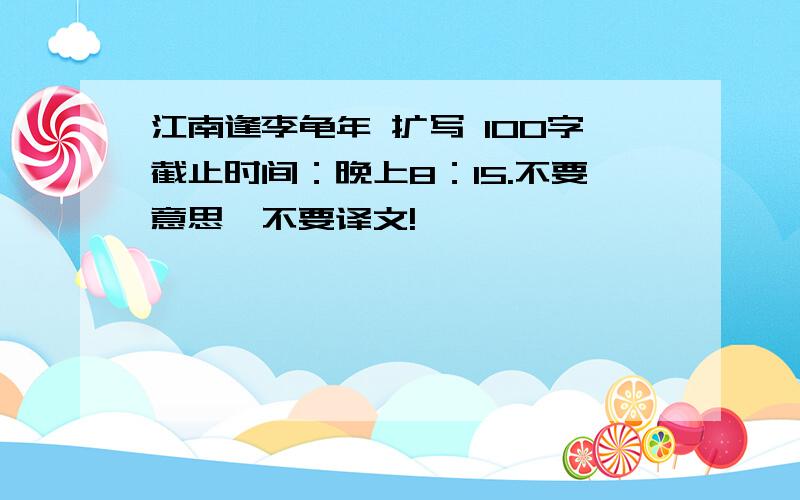 江南逢李龟年 扩写 100字 截止时间：晚上8：15.不要意思,不要译文!